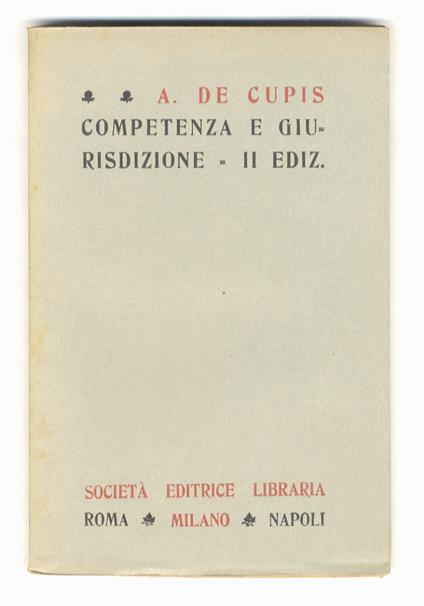 A. DE CUPIS
COMPETENZA E GIURISDIZIONE - II EDIZ.

SOCIETÀ EDITRICE LIBRARIA
ROMA MILANO NAPOLI